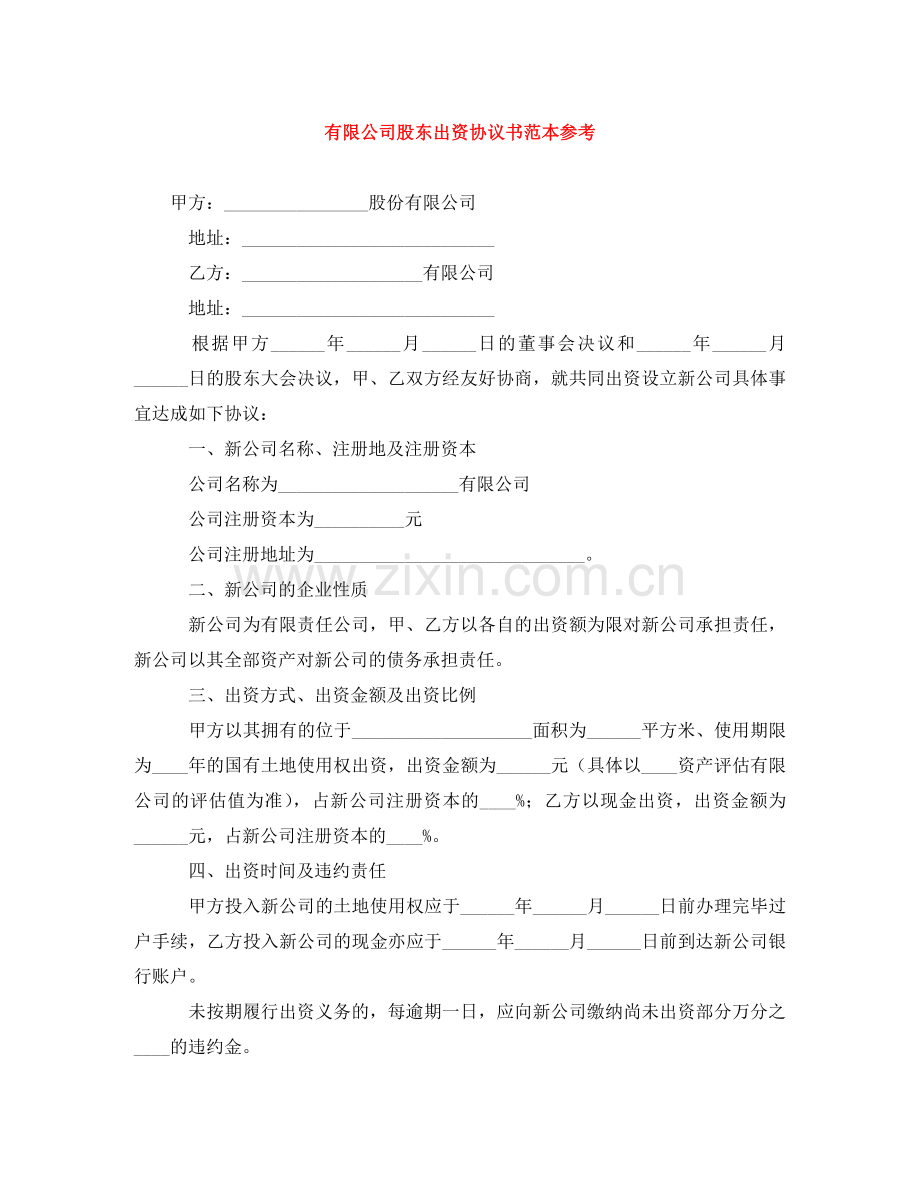 有限公司股东出资协议书范本参考

甲方：____股份有限公司

地址：____

乙方：____有限公司

地址：____

根据甲方____年____月____日的董事会决议和____年____月____日的股东大会决议，甲、乙双方经友好协商，就共同出资设立新公司具体事宜达成如下协议：

一、新公司名称、注册地及注册资本

公司名称为____有限公司

公司注册资本为____元

公司注册地址为____。

二、新公司的企业性质

新公司为有限责任公司，甲、乙方以各自的出资额为限对新公司承担责任，新公司以其全部资产对新公司的债务承担责任。

三、出资方式、出资金额及出资比例

甲方以其拥有的位于____面积为____平方米、使用期限为____年的国有土地使用权出资，出资金额为____元（具体以____资产评估有限公司的评估值为准），占新公司注册资本的____%；乙方以现金出资，出资金额为____元，占新公司注册资本的____%。

四、出资时间及违约责任

甲方投入新公司的土地使用权应于____年____月____日前办理完毕过户手续，乙方投入新公司的现金亦应于____年____月____日前到达新公司银行账户。

未按期履行出资义务的，每逾期一日，应向新公司缴纳尚未出资部分万分之____的违约金。

www.zixin.com.cn